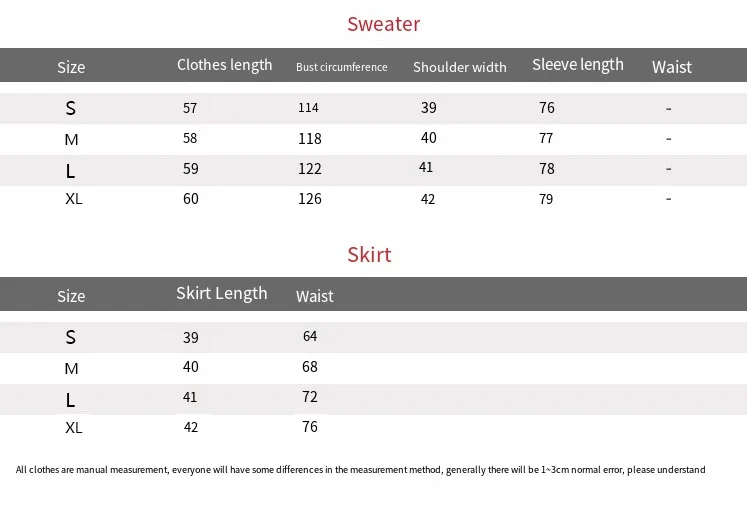 Sweater

| Size | Clothes length | Bust circumference | Shoulder width | Sleeve length | Waist |
|---|---|---|---|---|---|
| S | 57 | 114 | 39 | 76 | - |
| M | 58 | 118 | 40 | 77 | - |
| L | 59 | 122 | 41 | 78 | - |
| XL | 60 | 126 | 42 | 79 | - |

Skirt

| Size | Skirt Length | Waist |
|---|---|---|
| S | 39 | 64 |
| M | 40 | 68 |
| L | 41 | 72 |
| XL | 42 | 76 |

All clothes are manual measurement, everyone will have some differences in the measurement method, generally there will be 1~3cm normal error, please understand